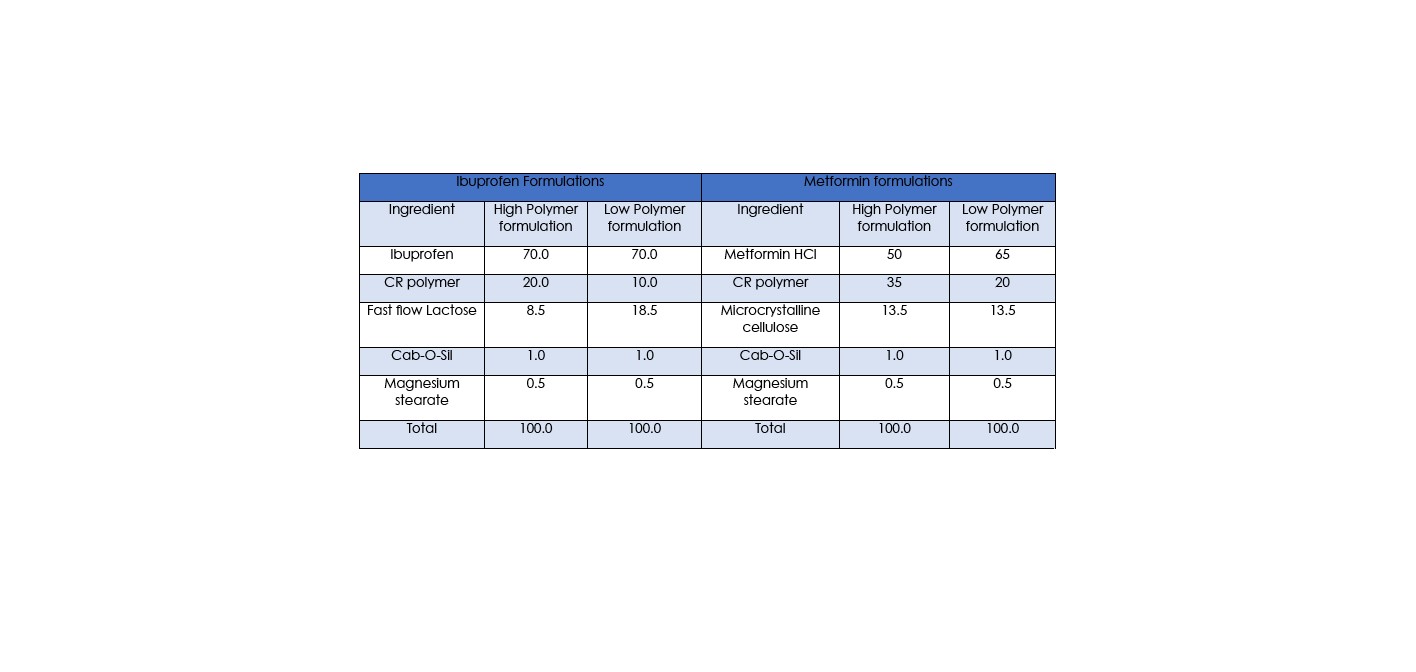 | Ibuprofen Formulations | | | Metformin formulations | | |
|---|---|---|---|---|---|
| Ingredient | High Polymer formulation | Low Polymer formulation | Ingredient | High Polymer formulation | Low Polymer formulation |
| Ibuprofen | 70.0 | 70.0 | Metformin HCl | 50 | 65 |
| CR polymer | 20.0 | 10.0 | CR polymer | 35 | 20 |
| Fast flow Lactose | 8.5 | 18.5 | Microcrystalline cellulose | 13.5 | 13.5 |
| Cab-O-Sil | 1.0 | 1.0 | Cab-O-Sil | 1.0 | 1.0 |
| Magnesium stearate | 0.5 | 0.5 | Magnesium stearate | 0.5 | 0.5 |
| Total | 100.0 | 100.0 | Total | 100.0 | 100.0 |